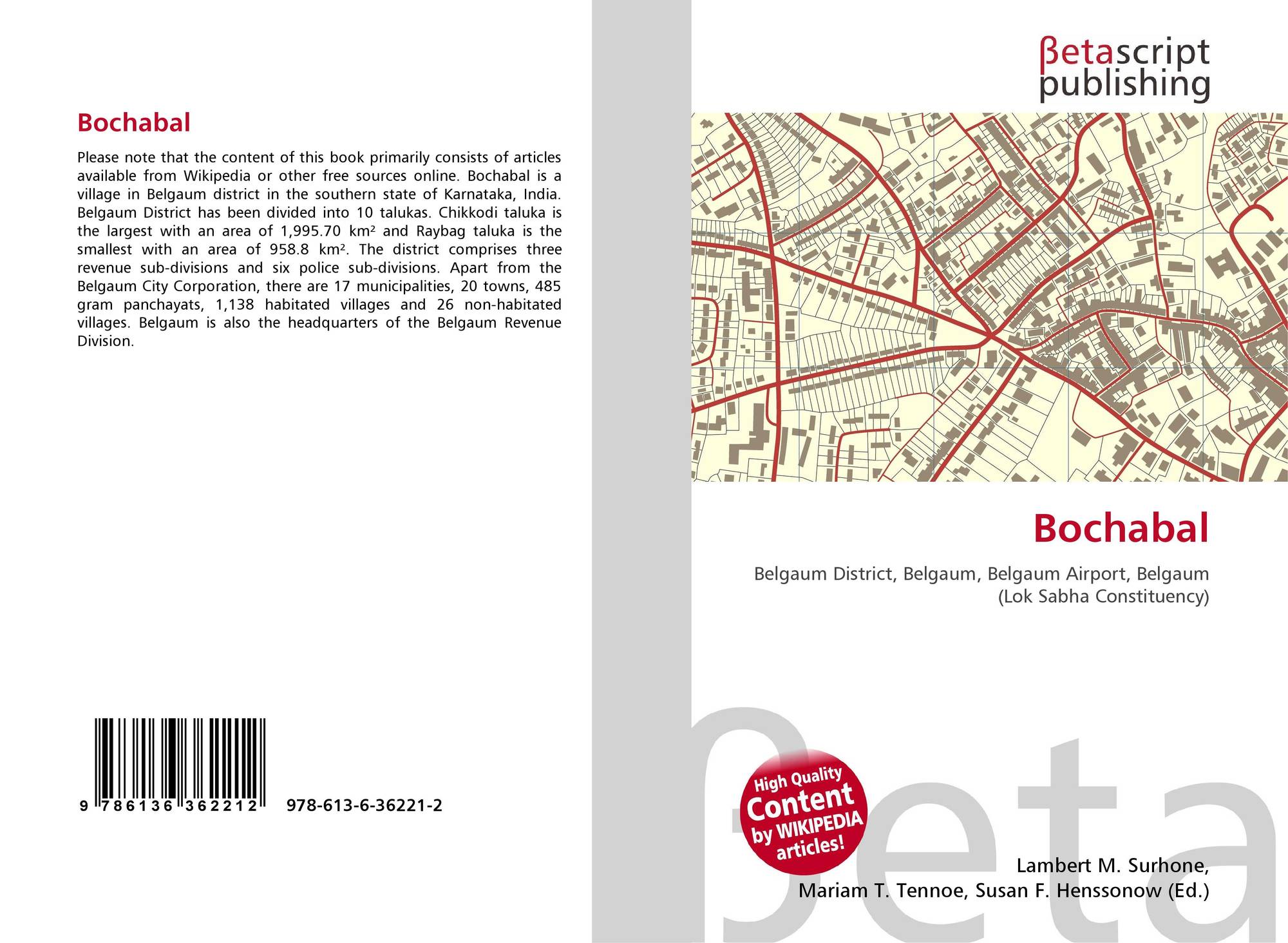 Bochabal

Please note that the content of this book primarily consists of articles available from Wikipedia or other free sources online. Bochabal is a village in Belgaum district in the southern state of Karnataka, India. Belgaum District has been divided into 10 talukas. Chikkodi taluka is the largest with an area of 1,995.70 km² and Raybag taluka is the smallest with an area of 958.8 km². The district comprises three revenue sub-divisions and six police sub-divisions. Apart from the Belgaum City Corporation, there are 17 municipalities, 20 towns, 485 gram panchayats, 1,138 habitated villages and 26 non-habitated villages. Belgaum is also the headquarters of the Belgaum Revenue Division.

9 786136 362212 978-613-6-36221-2

βetascript
publishing

Bochabal

Belgaum District, Belgaum, Belgaum Airport, Belgaum (Lok Sabha Constituency)

High Quality
Content
by WIKIPEDIA
articles!

Lambert M. Surhone,
Mariam T. Tennoe, Susan F. Henssonow (Ed.)

βeta